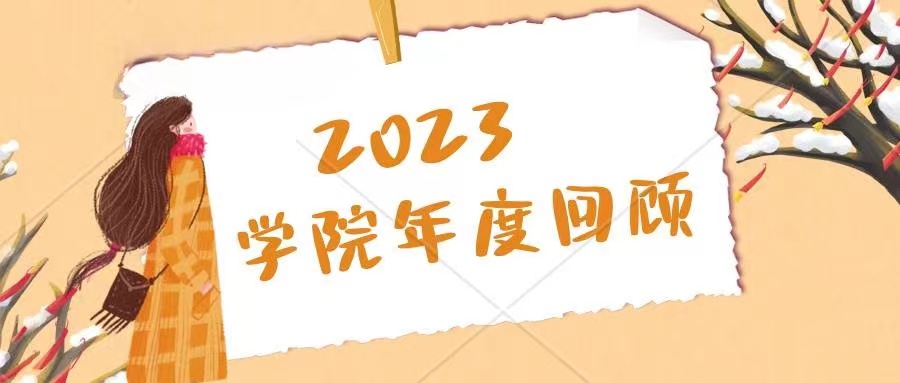 2023
学院年度回顾